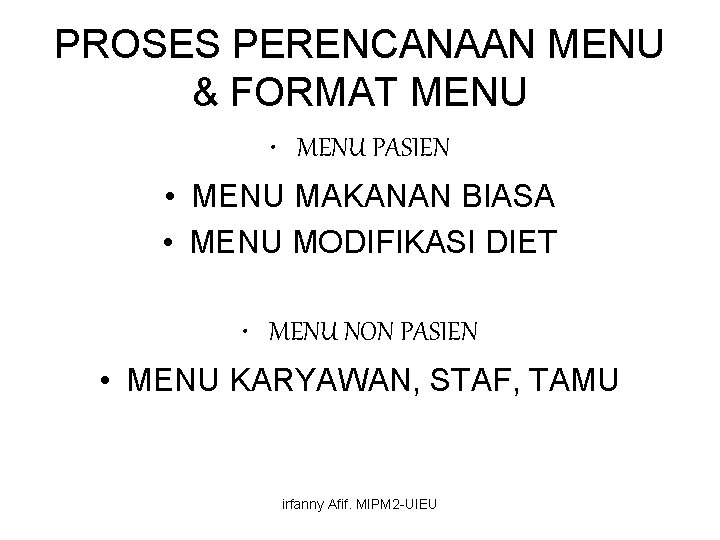 PROSES PERENCANAAN MENU & FORMAT MENU

• MENU PASIEN

• MENU MAKANAN BIASA
• MENU MODIFIKASI DIET

• MENU NON PASIEN

• MENU KARYAWAN, STAF, TAMU

irfanny Afif. MIPM2-UIEU